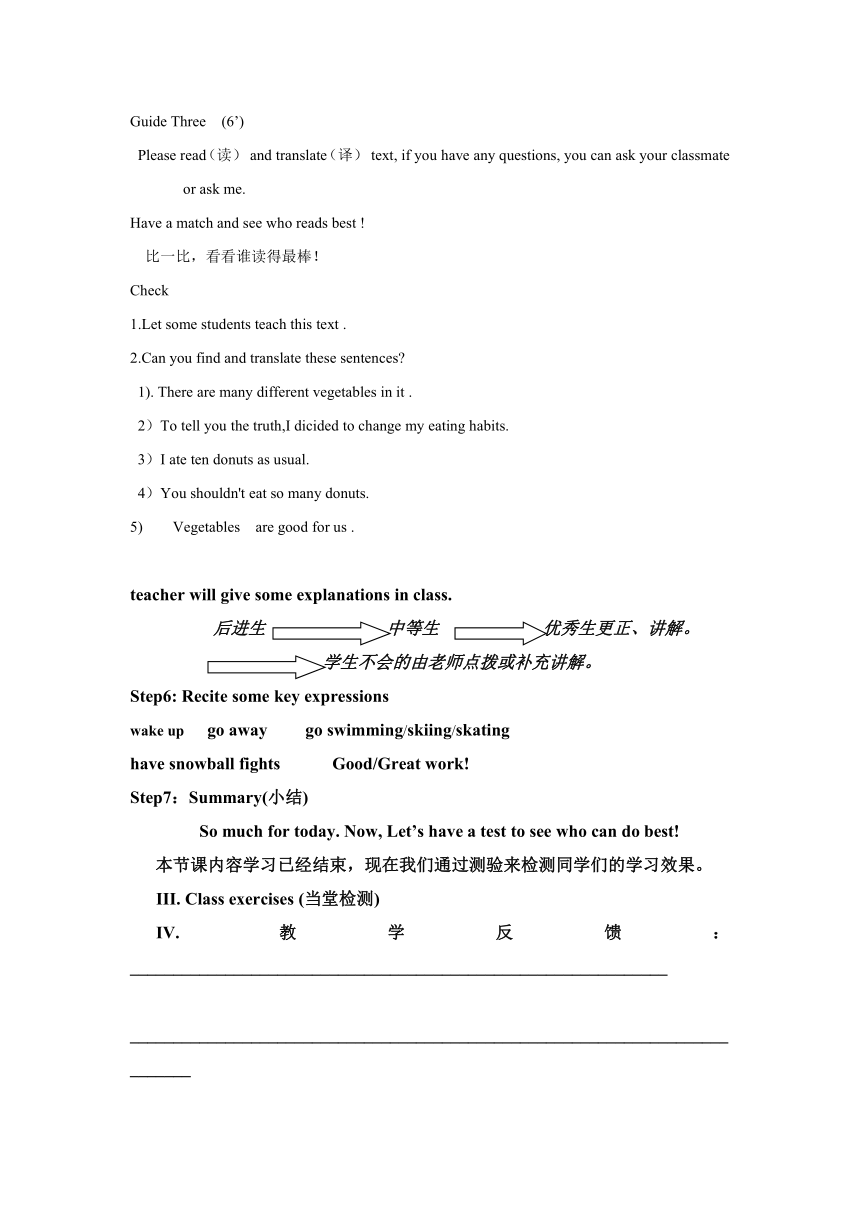 Guide Three (6’)

Please read（读） and translate（译） text, if you have any questions, you can ask your classmate or ask me.

Have a match and see who reads best !

比一比，看看谁读得最棒!

Check

1.Let some students teach this text .

2.Can you find and translate these sentences?

1). There are many different vegetables in it .

2）To tell you the truth,I dicided to change my eating habits.

3）I ate ten donuts as usual.

4）You shouldn't eat so many donuts.

5) Vegetables are good for us .

teacher will give some explanations in class.

后进生 中等生 优秀生更正、讲解。

学生不会的由老师点拨或补充讲解。

Step6: Recite some key expressions

wake up go away go swimming/skiing/skating

have snowball fights Good/Great work!

Step7：Summary(小结)

So much for today. Now, Let’s have a test to see who can do best!

本节课内容学习已经结束，现在我们通过测验来检测同学们的学习效果。

III. Class exercises (当堂检测)

IV. 教 学 反 馈 ：